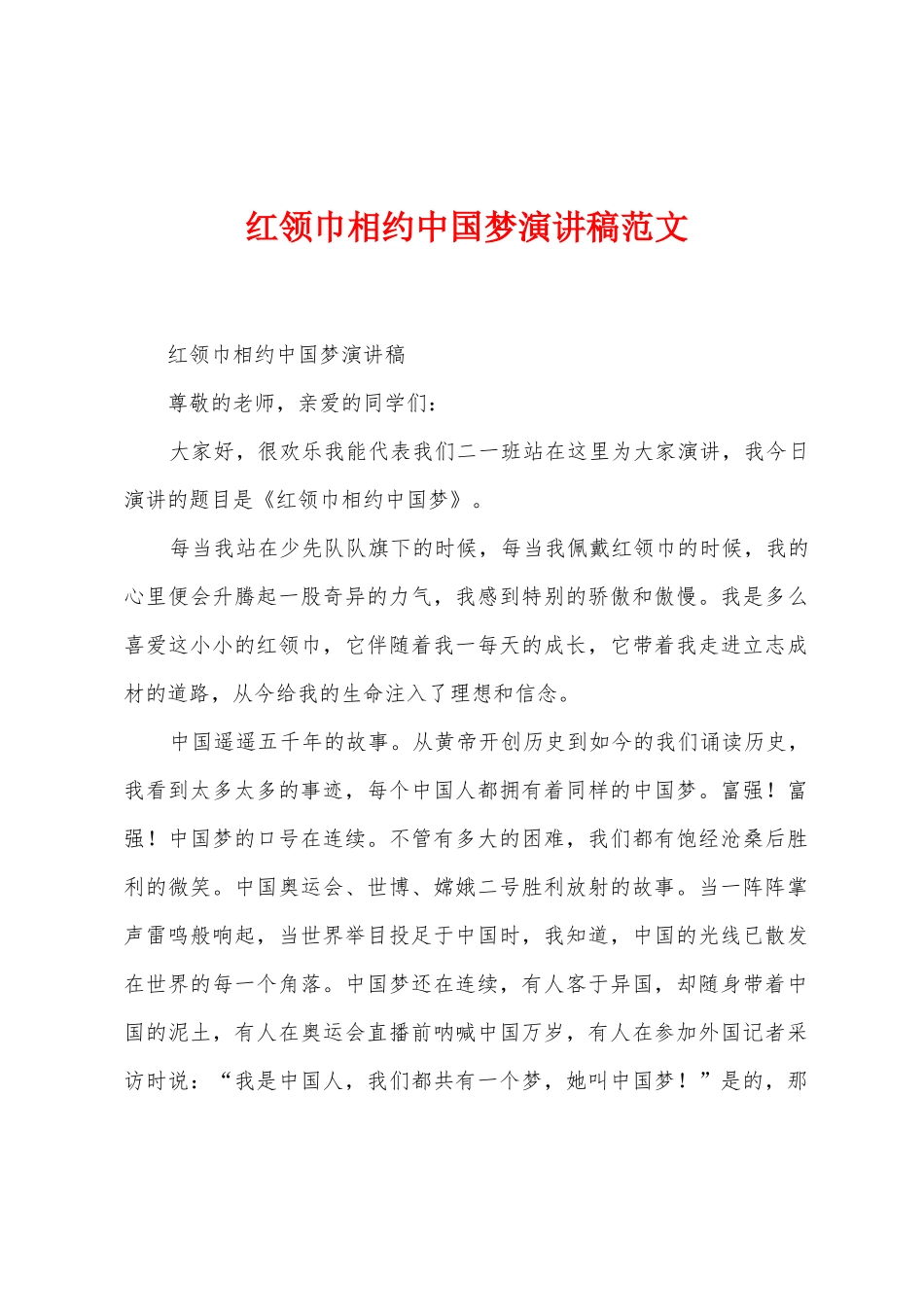 红领巾相约中国梦演讲稿范文

红领巾相约中国梦演讲稿

尊敬的老师，亲爱的同学们：

大家好，很欢乐我能代表我们二一班站在这里为大家演讲，我今日演讲的题目是《红领巾相约中国梦》。

每当我站在少先队队旗下的时候，每当我佩戴红领巾的时候，我的心里便会升腾起一股奇异的力气，我感到特别的骄傲和傲慢。我是多么喜爱这小小的红领巾，它伴随着我一每天的成长，它带着我走进立志成材的道路，从今给我的生命注入了理想和信念。

中国遥遥五千年的故事。从黄帝开创历史到如今的我们诵读历史，我看到太多太多的事迹，每个中国人都拥有着同样的中国梦。富强！富强！中国梦的口号在连续。不管有多大的困难，我们都有饱经沧桑后胜利的微笑。中国奥运会、世博、嫦娥二号胜利放射的故事。当一阵阵掌声雷鸣般响起，当世界举目投足于中国时，我知道，中国的光线已散发在世界的每一个角落。中国梦还在连续，有人客于异国，却随身带着中国的泥土，有人在奥运会直播前呐喊中国万岁，有人在参加外国记者采访时说：“我是中国人，我们都共有一个梦，她叫中国梦！”是的，那